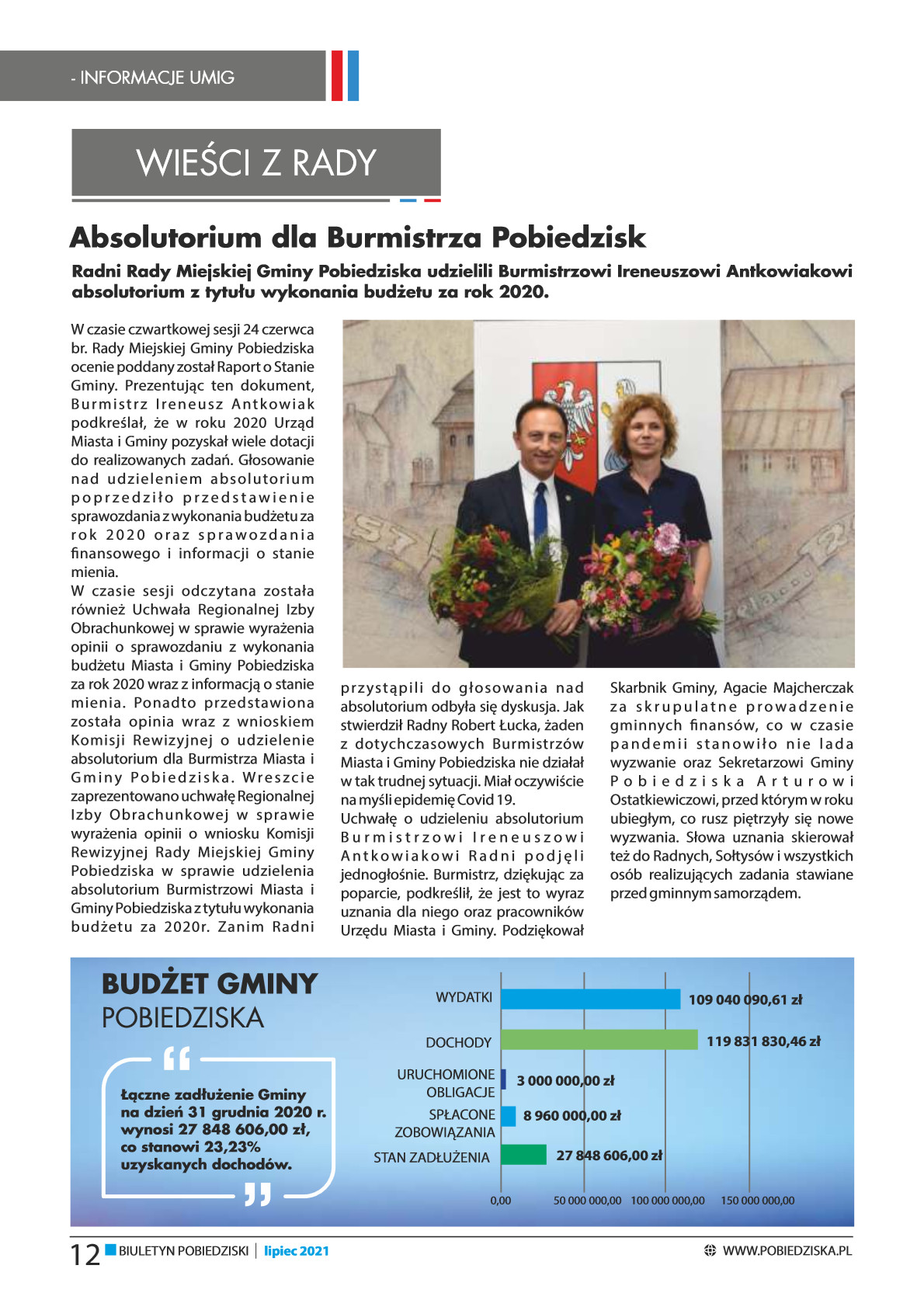 - INFORMACJE UMIG

WIEŚCI Z RADY

Absolutorium dla Burmistrza Pobiedzisk

Radni Rady Miejskiej Gminy Pobiedziska udzielili Burmistrzowi Ireneuszowi Antkowiakowi absolutorium z tytułu wykonania budżetu za rok 2020.

W czasie czwartkowej sesji 24 czerwca br. Rady Miejskiej Gminy Pobiedziska ocenie poddany został Raport o Stanie Gminy. Prezentując ten dokument, Burmistrz Ireneusz Antkowiak podkreślał, że w roku 2020 Urząd Miasta i Gminy pozyskał wiele dotacji do realizowanych zadań. Głosowanie nad udzieleniem absolutorium poprzedziło przedstawienie sprawozdania z wykonania budżetu za rok 2020 oraz sprawozdania finansowego i informacji o stanie mienia.
W czasie sesji odczytana została również Uchwała Regionalnej Izby Obrachunkowej w sprawie wyrażenia opinii o sprawozdaniu z wykonania budżetu Miasta i Gminy Pobiedziska za rok 2020 wraz z informacją o stanie mienia. Ponadto przedstawiona została opinia wraz z wnioskiem Komisji Rewizyjnej o udzielenie absolutorium dla Burmistrza Miasta i Gminy Pobiedziska. Wreszcie zaprezentowano uchwałę Regionalnej Izby Obrachunkowej w sprawie wyrażenia opinii o wniosku Komisji Rewizyjnej Rady Miejskiej Gminy Pobiedziska w sprawie udzielenia absolutorium Burmistrzowi Miasta i Gminy Pobiedziska z tytułu wykonania budżetu za 2020r. Zanim Radni przystąpili do głosowania nad absolutorium odbyła się dyskusja. Jak stwierdził Radny Robert Łucka, żaden z dotychczasowych Burmistrzów Miasta i Gminy Pobiedziska nie działał w tak trudnej sytuacji. Miał oczywiście na myśli epidemię Covid 19.
Uchwałę o udzieleniu absolutorium Burmistrzowi Ireneuszowi Antkowiakowi Radni podjęli jednogłośnie. Burmistrz, dziękując za poparcie, podkreślił, że jest to wyraz uznania dla niego oraz pracowników Urzędu Miasta i Gminy. Podziękował Skarbnik Gminy, Agacie Majcherczak za skrupulatne prowadzenie gminnych finansów, co w czasie pandemii stanowiło nie lada wyzwanie oraz Sekretarzowi Gminy Pobiedziska Arturowi Ostatkiewiczowi, przed którym w roku ubiegłym, co rusz piętrzyły się nowe wyzwania. Słowa uznania skierował też do Radnych, Sołtysów i wszystkich osób realizujących zadania stawiane przed gminnym samorządem.

BUDŻET GMINY POBIEDZISKA

Łączne zadłużenie Gminy na dzień 31 grudnia 2020 r. wynosi 27 848 606,00 zł, co stanowi 23,23% uzyskanych dochodów.

WYDATKI 109 040 090,61 zł
DOCHODY 119 831 830,46 zł
URUCHOMIONE OBLIGACJE 3 000 000,00 zł
SPŁACONE ZOBOWIĄZANIA 8 960 000,00 zł
STAN ZADŁUŻENIA 27 848 606,00 zł
0,00 50 000 000,00 100 000 000,00 150 000 000,00

12 BIULETYN POBIEDZISKI | lipiec 2021 WWW.POBIEDZISKA.PL